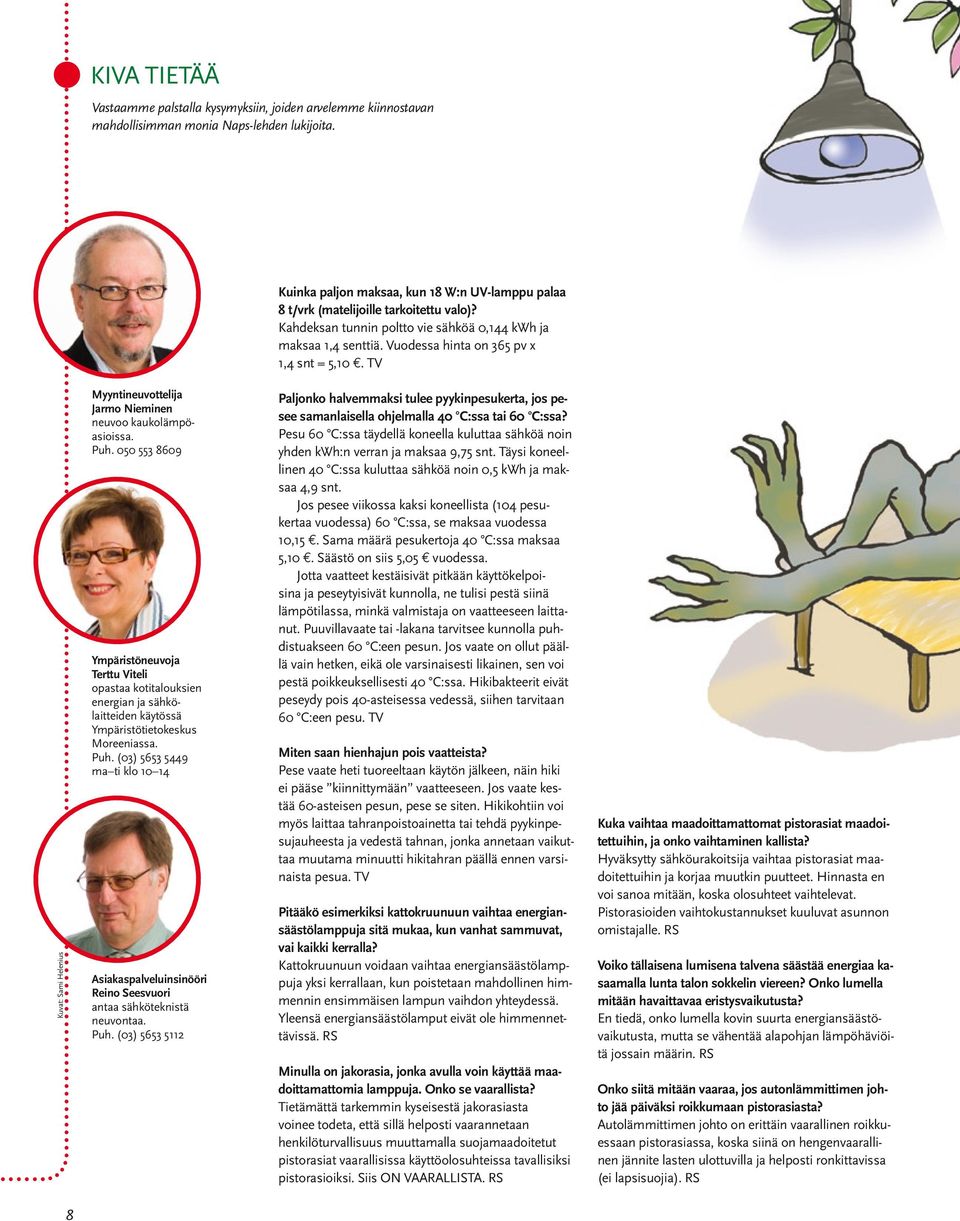 KIVA TIETÄÄ

Vastaamme palstalla kysymyksiin, joiden arvelemme kiinnostavan mahdollisimman monia Naps-lehden lukijoita.

Myyntineuvottelija Jarmo Nieminen neuvoo kaukolämpöasioissa. Puh. 050 553 8609

Ympäristöneuvoja Terttu Viteli opastaa kotitalouksien energian ja sähkölaitteiden käytössä Ympäristötietokeskus Moreeniassa. Puh. (03) 5653 5449 ma–ti klo 10–14

Asiakaspalveluinsinööri Reino Seesvuori antaa sähköteknistä neuvontaa. Puh. (03) 5653 5112

Kuvat: Sami Helenius

Kuinka paljon maksaa, kun 18 W:n UV-lamppu palaa 8 t/vrk (matelijoille tarkoitettu valo)?
Kahdeksan tunnin poltto vie sähköä 0,144 kWh ja maksaa 1,4 senttiä. Vuodessa hinta on 365 pv x 1,4 snt = 5,10 €. TV

Paljonko halvemmaksi tulee pyykinpesukerta, jos pesee samanlaisella ohjelmalla 40 °C:ssa tai 60 °C:ssa?
Pesu 60 °C:ssa täydellä koneella kuluttaa sähköä noin yhden kWh:n verran ja maksaa 9,75 snt. Täysi koneellinen 40 °C:ssa kuluttaa sähköä noin 0,5 kWh ja maksaa 4,9 snt.
Jos pesee viikossa kaksi koneellista (104 pesukertaa vuodessa) 60 °C:ssa, se maksaa vuodessa 10,15 €. Sama määrä pesukertoja 40 °C:ssa maksaa 5,10 €. Säästö on siis 5,05 € vuodessa.
Jotta vaatteet kestäisivät pitkään käyttökelpoisina ja peseytyisivät kunnolla, ne tulisi pestä siinä lämpötilassa, minkä valmistaja on vaatteeseen laittanut. Puuvillavaate tai -lakana tarvitsee kunnolla puhdistuakseen 60 °C:een pesun. Jos vaate on ollut päällä vain hetken, eikä ole varsinaisesti likainen, sen voi pestä poikkeuksellisesti 40 °C:ssa. Hikibakteerit eivät peseydy pois 40-asteisessa vedessä, siihen tarvitaan 60 °C:een pesu. TV

Miten saan hienhajun pois vaatteista?
Pese vaate heti tuoreeltaan käytön jälkeen, näin hiki ei pääse "kiinnittymään" vaatteeseen. Jos vaate kestää 60-asteisen pesun, pese se siten. Hikikohtiin voi myös laittaa tahranpoistoainetta tai tehdä pyykinpesujauheesta ja vedestä tahnan, jonka annetaan vaikuttaa muutama minuutti hikitahran päällä ennen varsinaista pesua. TV

Pitääkö esimerkiksi kattokruunuun vaihtaa energiansäästölamppuja sitä mukaa, kun vanhat sammuvat, vai kaikki kerralla?
Kattokruunuun voidaan vaihtaa energiansäästölamppuja yksi kerrallaan, kun poistetaan mahdollinen himmennin ensimmäisen lampun vaihdon yhteydessä. Yleensä energiansäästölamput eivät ole himmennettävissä. RS

Minulla on jakorasia, jonka avulla voin käyttää maadoittamattomia lamppuja. Onko se vaarallista?
Tietämättä tarkemmin kyseisestä jakorasiasta voinee todeta, että sillä helposti vaarannetaan henkilöturvallisuus muuttamalla suojamaadoitetut pistorasiat vaarallisissa käyttöolosuhteissa tavallisiksi pistorasioiksi. Siis ON VAARALLISTA. RS

Kuka vaihtaa maadoittamattomat pistorasiat maadoitettuihin, ja onko vaihtaminen kallista?
Hyväksytty sähköurakoitsija vaihtaa pistorasiat maadoitettuihin ja korjaa muutkin puutteet. Hinnasta en voi sanoa mitään, koska olosuhteet vaihtelevat. Pistorasioiden vaihtokustannukset kuuluvat asunnon omistajalle. RS

Voiko tällaisena lumisena talvena säästää energiaa kasaamalla lunta talon sokkelin viereen? Onko lumella mitään havaittavaa eristysvaikutusta?
En tiedä, onko lumella kovin suurta energiansäästövaikutusta, mutta se vähentää alapohjan lämpöhäviöitä jossain määrin. RS

Onko siitä mitään vaaraa, jos autonlämmittimen johto jää päiväksi roikkumaan pistorasiasta?
Autolämmittimen johto on erittäin vaarallinen roikkuessaan pistorasiassa, koska siinä on hengenvaarallinen jännite lasten ulottuvilla ja helposti ronkittavissa (ei lapsisuojia). RS

8